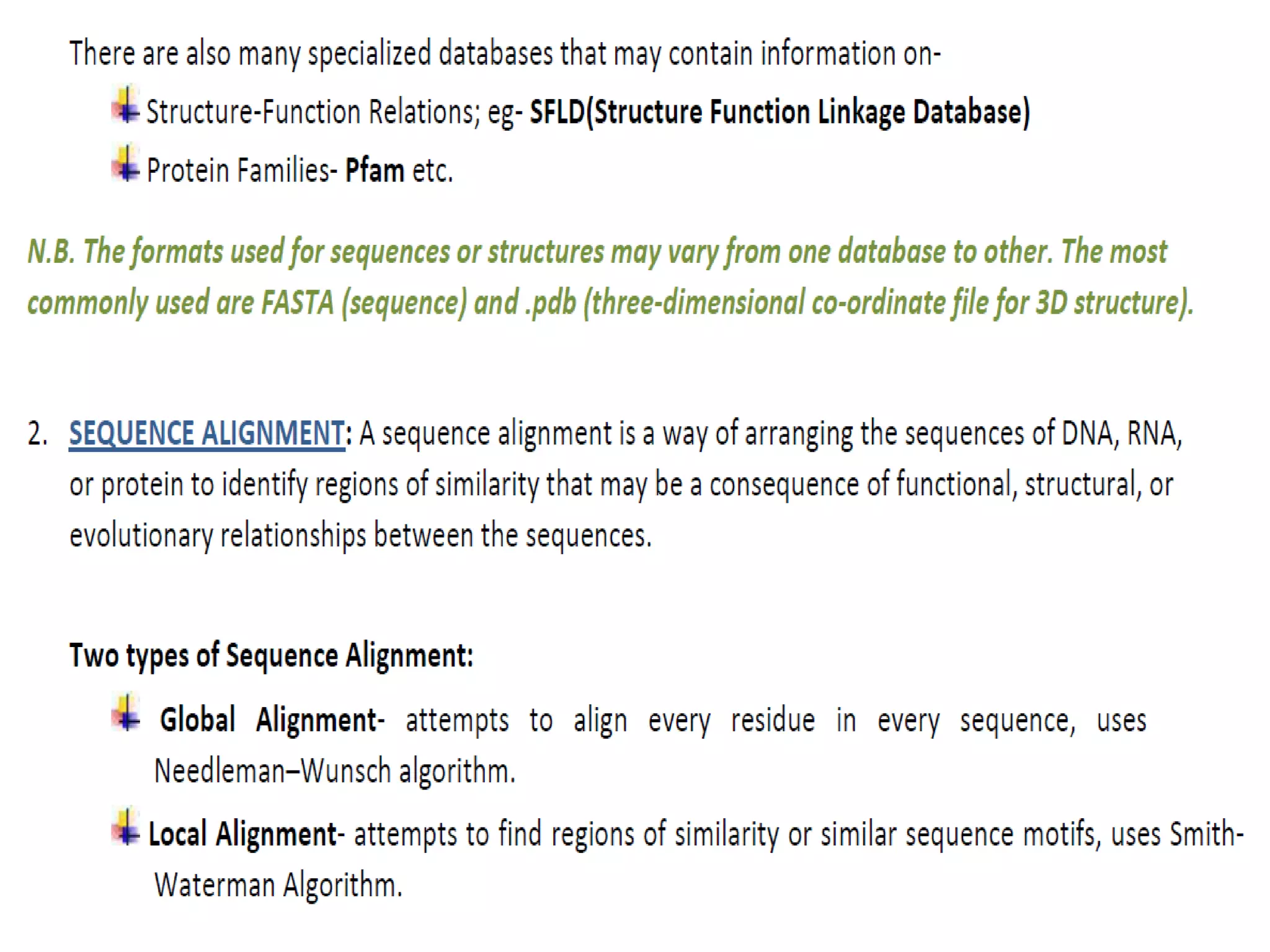 There are also many specialized databases that may contain information on-

Structure-Function Relations; eg- SFLD(Structure Function Linkage Database)

Protein Families- Pfam etc.

N.B. The formats used for sequences or structures may vary from one database to other. The most commonly used are FASTA (sequence) and .pdb (three-dimensional co-ordinate file for 3D structure).

2. SEQUENCE ALIGNMENT: A sequence alignment is a way of arranging the sequences of DNA, RNA, or protein to identify regions of similarity that may be a consequence of functional, structural, or evolutionary relationships between the sequences.

Two types of Sequence Alignment:

Global Alignment- attempts to align every residue in every sequence, uses Needleman–Wunsch algorithm.

Local Alignment- attempts to find regions of similarity or similar sequence motifs, uses Smith-Waterman Algorithm.